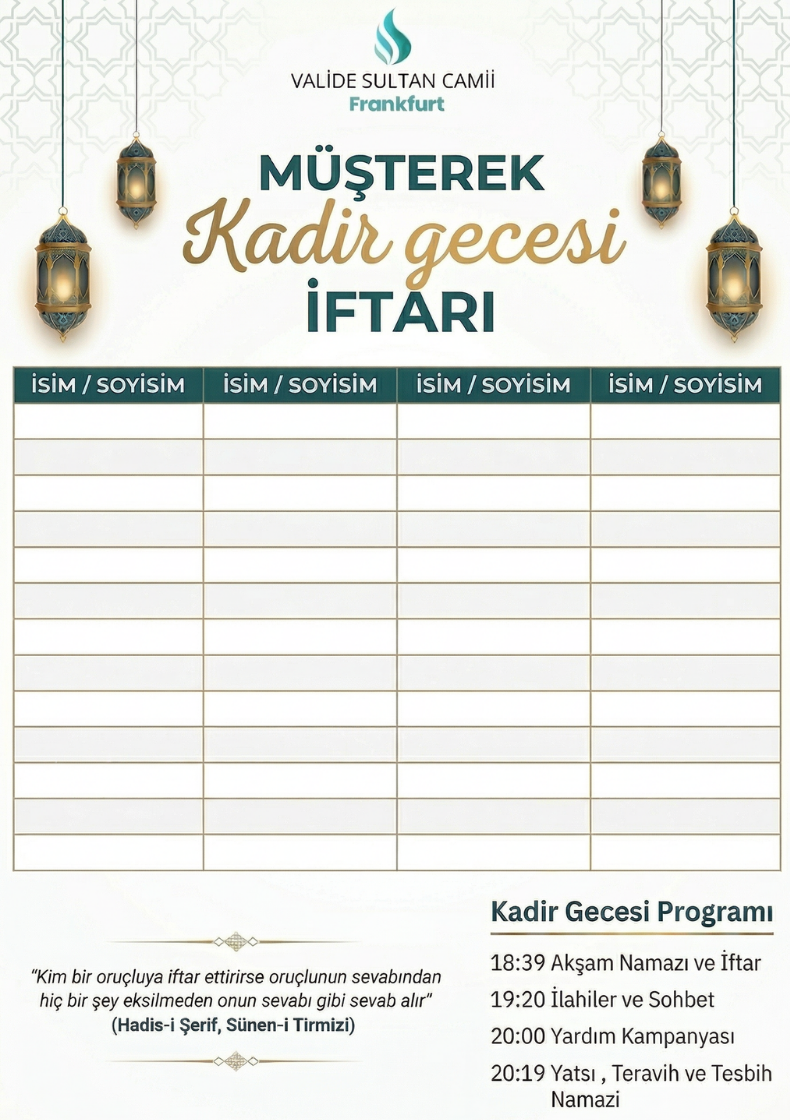 VALİDE SULTAN CAMİİ
Frankfurt

MÜŞTEREK
Kadir gecesi
İFTARI

| İSİM / SOYİSİM | İSİM / SOYİSİM | İSİM / SOYİSİM | İSİM / SOYİSİM |
|---|---|---|---|
| | | | |
| | | | |
| | | | |
| | | | |
| | | | |
| | | | |
| | | | |
| | | | |
| | | | |
| | | | |
| | | | |
| | | | |
| | | | |

"Kim bir oruçluya iftar ettirirse oruçlunun sevabından hiç bir şey eksilmeden onun sevabı gibi sevab alır"
(Hadis-i Şerif, Sünen-i Tirmizi)

Kadir Gecesi Programı

18:39 Akşam Namazı ve İftar

19:20 İlahiler ve Sohbet

20:00 Yardım Kampanyası

20:19 Yatsı , Teravih ve Tesbih Namazi